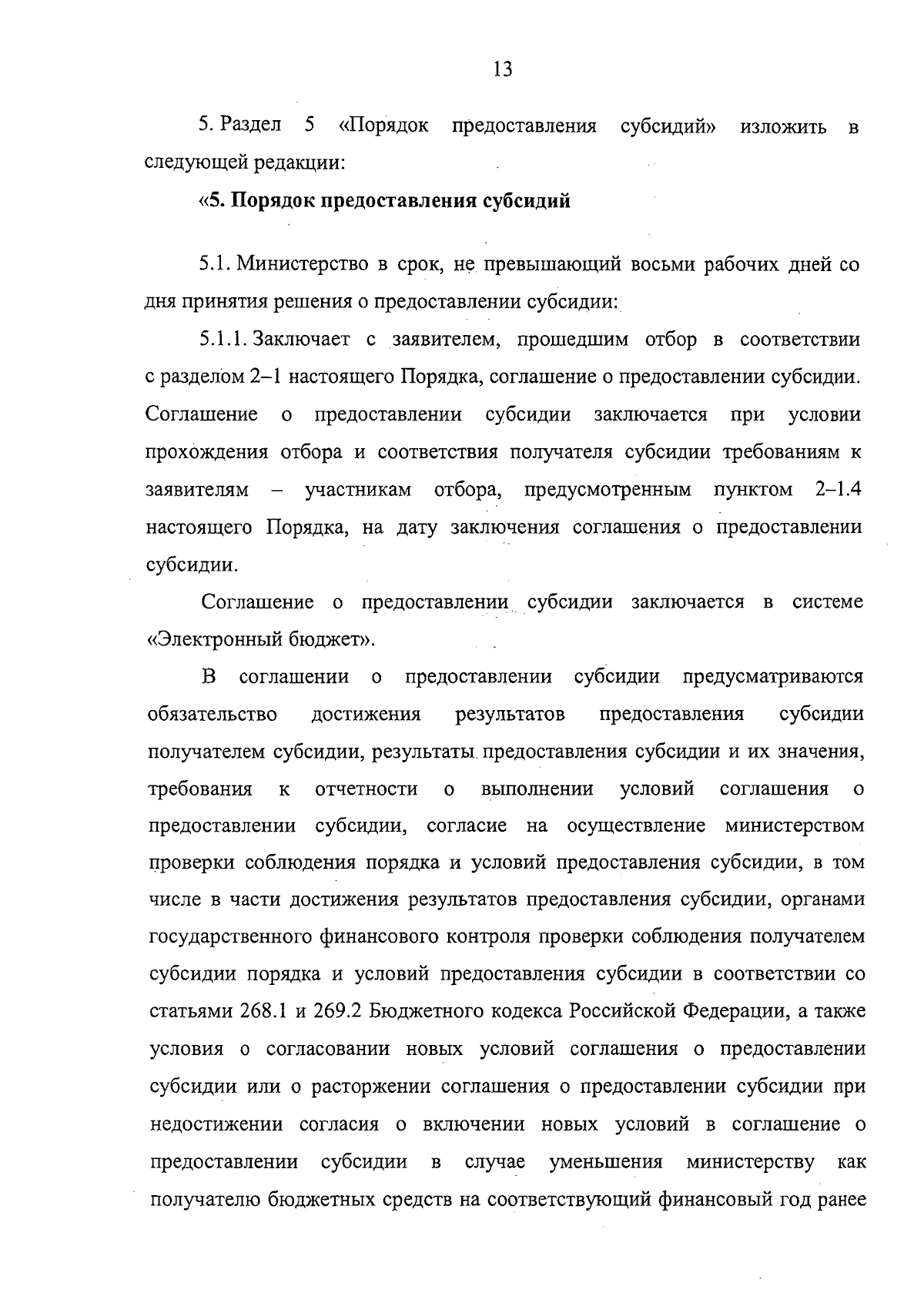 13

5. Раздел 5 «Порядок предоставления субсидий» изложить в следующей редакции:

«5. Порядок предоставления субсидий

5.1. Министерство в срок, не превышающий восьми рабочих дней со дня принятия решения о предоставлении субсидии:

5.1.1. Заключает с заявителем, прошедшим отбор в соответствии с разделом 2–1 настоящего Порядка, соглашение о предоставлении субсидии. Соглашение о предоставлении субсидии заключается при условии прохождения отбора и соответствия получателя субсидии требованиям к заявителям – участникам отбора, предусмотренным пунктом 2–1.4 настоящего Порядка, на дату заключения соглашения о предоставлении субсидии.

Соглашение о предоставлении субсидии заключается в системе «Электронный бюджет».

В соглашении о предоставлении субсидии предусматриваются обязательство достижения результатов предоставления субсидии получателем субсидии, результаты предоставления субсидии и их значения, требования к отчетности о выполнении условий соглашения о предоставлении субсидии, согласие на осуществление министерством проверки соблюдения порядка и условий предоставления субсидии, в том числе в части достижения результатов предоставления субсидии, органами государственного финансового контроля проверки соблюдения получателем субсидии порядка и условий предоставления субсидии в соответствии со статьями 268.1 и 269.2 Бюджетного кодекса Российской Федерации, а также условия о согласовании новых условий соглашения о предоставлении субсидии или о расторжении соглашения о предоставлении субсидии при недостижении согласия о включении новых условий в соглашение о предоставлении субсидии в случае уменьшения министерству как получателю бюджетных средств на соответствующий финансовый год ранее